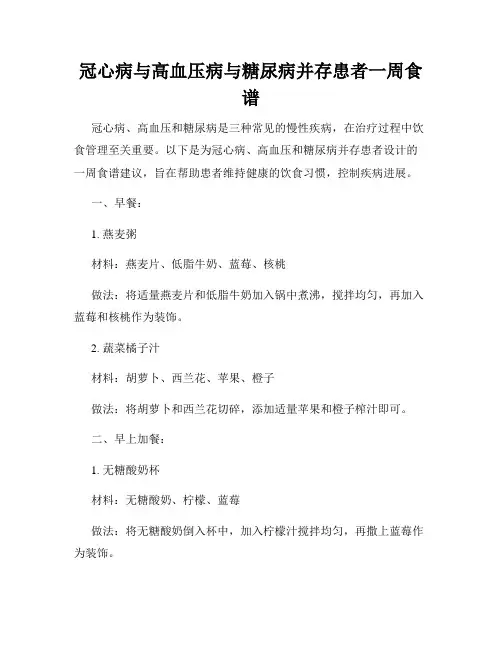 冠心病与高血压病与糖尿病并存患者一周食谱

冠心病、高血压和糖尿病是三种常见的慢性疾病，在治疗过程中饮食管理至关重要。以下是为冠心病、高血压和糖尿病并存患者设计的一周食谱建议，旨在帮助患者维持健康的饮食习惯，控制疾病进展。

一、早餐：

1. 燕麦粥

材料：燕麦片、低脂牛奶、蓝莓、核桃

做法：将适量燕麦片和低脂牛奶加入锅中煮沸，搅拌均匀，再加入蓝莓和核桃作为装饰。

2. 蔬菜橘子汁

材料：胡萝卜、西兰花、苹果、橙子

做法：将胡萝卜和西兰花切碎，添加适量苹果和橙子榨汁即可。

二、早上加餐：

1. 无糖酸奶杯

材料：无糖酸奶、柠檬、蓝莓

做法：将无糖酸奶倒入杯中，加入柠檬汁搅拌均匀，再撒上蓝莓作为装饰。